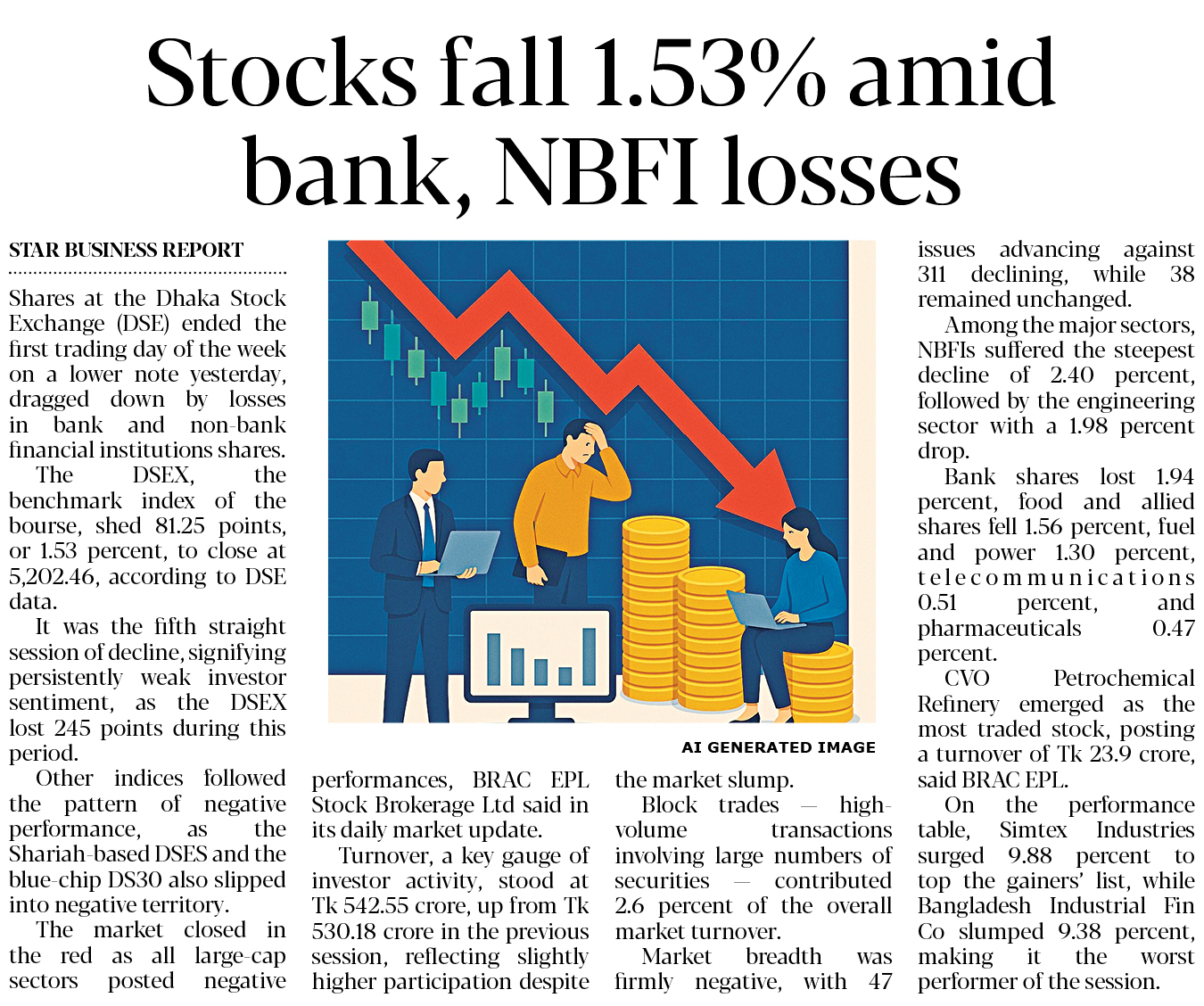 Stocks fall 1.53% amid bank, NBFI losses

STAR BUSINESS REPORT

Shares at the Dhaka Stock Exchange (DSE) ended the first trading day of the week on a lower note yesterday, dragged down by losses in bank and non-bank financial institutions shares.

The DSEX, the benchmark index of the bourse, shed 81.25 points, or 1.53 percent, to close at 5,202.46, according to DSE data.

It was the fifth straight session of decline, signifying persistently weak investor sentiment, as the DSEX lost 245 points during this period.

Other indices followed the pattern of negative performance, as the Shariah-based DSES and the blue-chip DS30 also slipped into negative territory.

The market closed in the red as all large-cap sectors posted negative performances, BRAC EPL Stock Brokerage Ltd said in its daily market update.

Turnover, a key gauge of investor activity, stood at Tk 542.55 crore, up from Tk 530.18 crore in the previous session, reflecting slightly higher participation despite the market slump.

Block trades — high-volume transactions involving large numbers of securities — contributed 2.6 percent of the overall market turnover.

Market breadth was firmly negative, with 47 issues advancing against 311 declining, while 38 remained unchanged.

Among the major sectors, NBFIs suffered the steepest decline of 2.40 percent, followed by the engineering sector with a 1.98 percent drop.

Bank shares lost 1.94 percent, food and allied shares fell 1.56 percent, fuel and power 1.30 percent, telecommunications 0.51 percent, and pharmaceuticals 0.47 percent.

CVO Petrochemical Refinery emerged as the most traded stock, posting a turnover of Tk 23.9 crore, said BRAC EPL.

On the performance table, Simtex Industries surged 9.88 percent to top the gainers' list, while Bangladesh Industrial Fin Co slumped 9.38 percent, making it the worst performer of the session.

AI GENERATED IMAGE